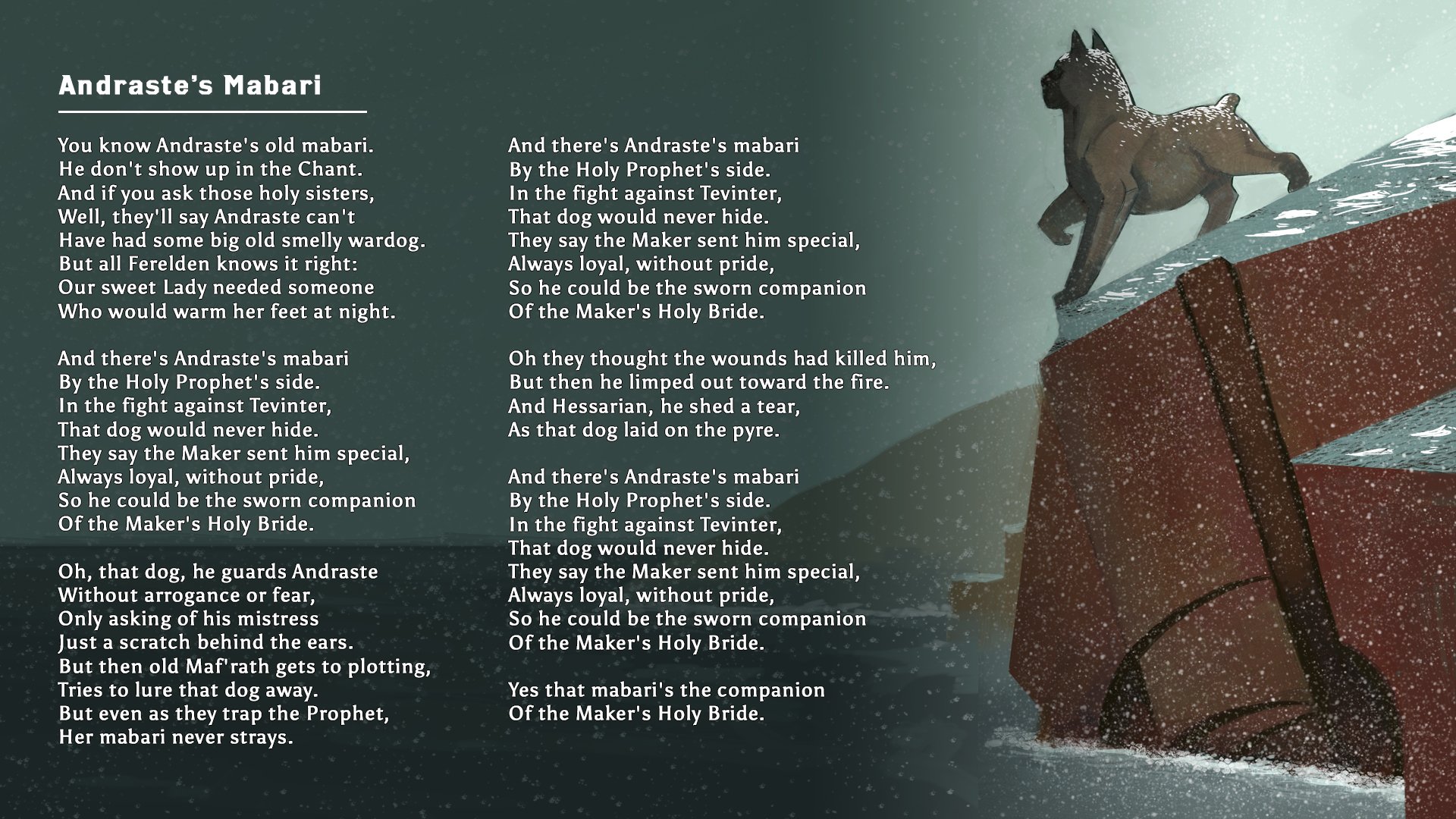 Andraste's Mabari

You know Andraste's old mabari.
He don't show up in the Chant.
And if you ask those holy sisters,
Well, they'll say Andraste can't
Have had some big old smelly wardog.
But all Ferelden knows it right:
Our sweet Lady needed someone
Who would warm her feet at night.

And there's Andraste's mabari
By the Holy Prophet's side.
In the fight against Tevinter,
That dog would never hide.
They say the Maker sent him special,
Always loyal, without pride,
So he could be the sworn companion
Of the Maker's Holy Bride.

Oh, that dog, he guards Andraste
Without arrogance or fear,
Only asking of his mistress
Just a scratch behind the ears.
But then old Maf'rath gets to plotting,
Tries to lure that dog away.
But even as they trap the Prophet,
Her mabari never strays.

And there's Andraste's mabari
By the Holy Prophet's side.
In the fight against Tevinter,
That dog would never hide.
They say the Maker sent him special,
Always loyal, without pride,
So he could be the sworn companion
Of the Maker's Holy Bride.

Oh they thought the wounds had killed him,
But then he limped out toward the fire.
And Hessarian, he shed a tear,
As that dog laid on the pyre.

And there's Andraste's mabari
By the Holy Prophet's side.
In the fight against Tevinter,
That dog would never hide.
They say the Maker sent him special,
Always loyal, without pride,
So he could be the sworn companion
Of the Maker's Holy Bride.

Yes that mabari's the companion
Of the Maker's Holy Bride.